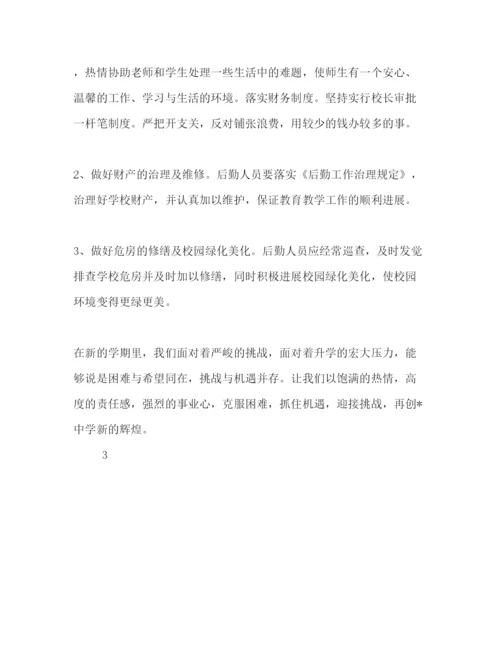 ，热情协助老师和学生处理一些生活中的难题，使师生有一个安心、温馨的工作、学习与生活的环境。落实财务制度。坚持实行校长审批一杆笔制度。严把开支关，反对铺张浪费，用较少的钱办较多的事。

2、做好财产的治理及维修。后勤人员要落实《后勤工作治理规定》，治理好学校财产，并认真加以维护，保证教育教学工作的顺利进展。

3、做好危房的修缮及校园绿化美化。后勤人员应经常巡查，及时发觉排查学校危房并及时加以修缮，同时积极进展校园绿化美化，使校园环境变得更绿更美。

在新的学期里，我们面对着严峻的挑战，面对着升学的宏大压力，能够说是困难与希望同在，挑战与机遇并存。让我们以饱满的热情，高度的责任感，强烈的事业心，克服困难，抓住机遇，迎接挑战，再创*中学新的辉煌。

3